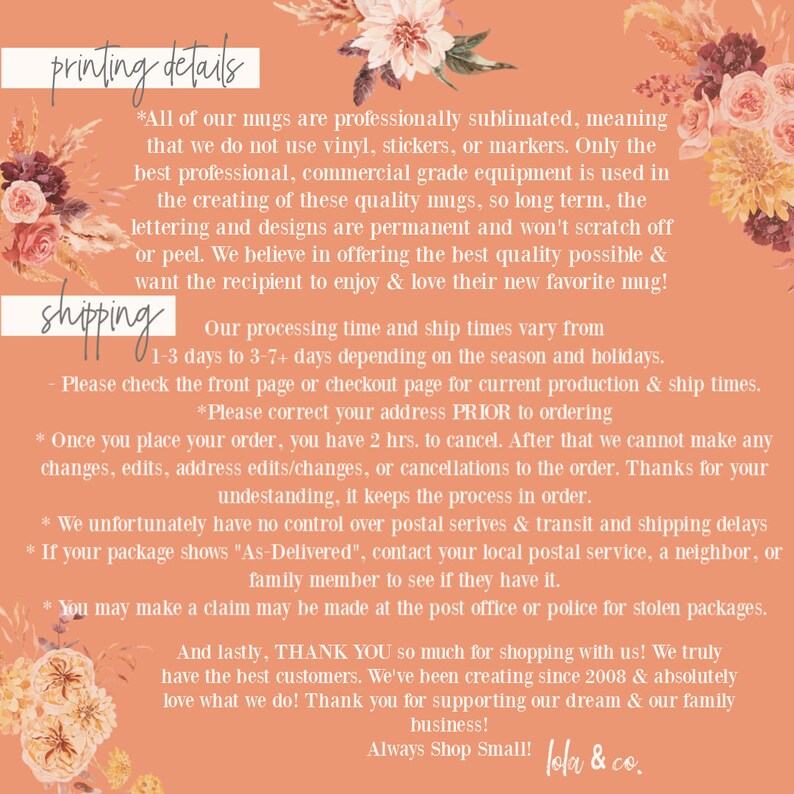 printing details

*All of our mugs are professionally sublimated, meaning that we do not use vinyl, stickers, or markers. Only the best professional, commercial grade equipment is used in the creating of these quality mugs, so long term, the lettering and designs are permanent and won't scratch off or peel. We believe in offering the best quality possible & want the recipient to enjoy & love their new favorite mug!

shipping

Our processing time and ship times vary from 1-3 days to 3-7+ days depending on the season and holidays.
- Please check the front page or checkout page for current production & ship times.
*Please correct your address PRIOR to ordering
* Once you place your order, you have 2 hrs. to cancel. After that we cannot make any changes, edits, address edits/changes, or cancellations to the order. Thanks for your undestanding, it keeps the process in order.
* We unfortunately have no control over postal serives & transit and shipping delays
* If your package shows "As-Delivered", contact your local postal service, a neighbor, or family member to see if they have it.
* You may make a claim may be made at the post office or police for stolen packages.

And lastly, THANK YOU so much for shopping with us! We truly have the best customers. We've been creating since 2008 & absolutely love what we do! Thank you for supporting our dream & our family business!
Always Shop Small!

lola & co.